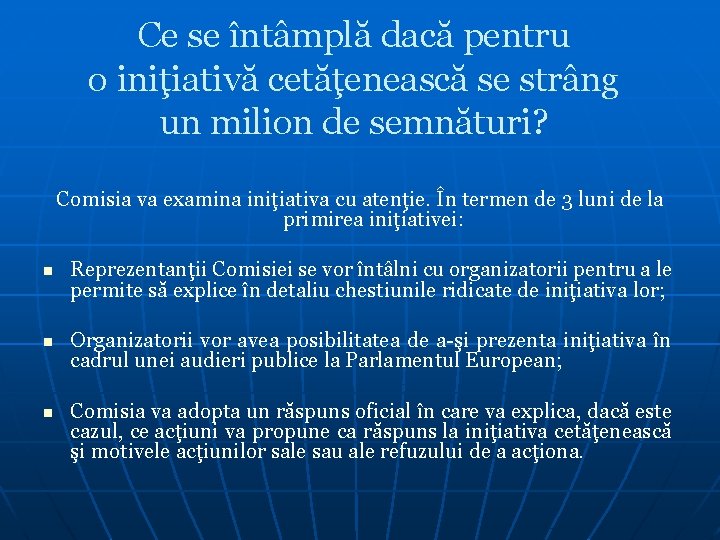 Ce se întâmplă dacă pentru o iniţiativă cetăţenească se strâng un milion de semnături?

Comisia va examina iniţiativa cu atenţie. În termen de 3 luni de la primirea iniţiativei:

• Reprezentanţii Comisiei se vor întâlni cu organizatorii pentru a le permite să explice în detaliu chestiunile ridicate de iniţiativa lor;

• Organizatorii vor avea posibilitatea de a-şi prezenta iniţiativa în cadrul unei audieri publice la Parlamentul European;

• Comisia va adopta un răspuns oficial în care va explica, dacă este cazul, ce acţiuni va propune ca răspuns la iniţiativa cetăţenească şi motivele acţiunilor sale sau ale refuzului de a acţiona.